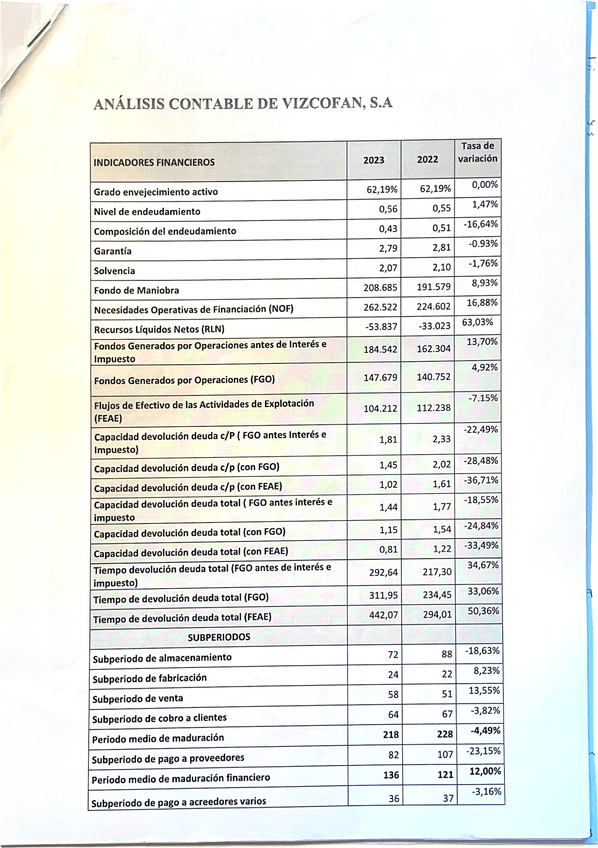 ANÁLISIS CONTABLE DE VIZCOFAN, S.A

| INDICADORES FINANCIEROS | 2023 | 2022 | Tasa de variación |
|---|---|---|---|
| Grado envejecimiento activo | 62,19% | 62,19% | 0,00% |
| Nivel de endeudamiento | 0,56 | 0,55 | 1,47% |
| Composición del endeudamiento | 0,43 | 0,51 | -16,64% |
| Garantía | 2,79 | 2,81 | -0.93% |
| Solvencia | 2,07 | 2,10 | -1,76% |
| Fondo de Maniobra | 208.685 | 191.579 | 8,93% |
| Necesidades Operativas de Financiación (NOF) | 262.522 | 224.602 | 16,88% |
| Recursos Líquidos Netos (RLN) | -53.837 | -33.023 | 63,03% |
| Fondos Generados por Operaciones antes de Interés e Impuesto | 184.542 | 162.304 | 13,70% |
| Fondos Generados por Operaciones (FGO) | 147.679 | 140.752 | 4,92% |
| Flujos de Efectivo de las Actividades de Explotación (FEAE) | 104.212 | 112.238 | -7.15% |
| Capacidad devolución deuda c/P ( FGO antes Interés e Impuesto) | 1,81 | 2,33 | -22,49% |
| Capacidad devolución deuda c/p (con FGO) | 1,45 | 2,02 | -28,48% |
| Capacidad devolución deuda c/p (con FEAE) | 1,02 | 1,61 | -36,71% |
| Capacidad devolución deuda total ( FGO antes interés e impuesto | 1,44 | 1,77 | -18,55% |
| Capacidad devolución deuda total (con FGO) | 1,15 | 1,54 | -24,84% |
| Capacidad devolución deuda total (con FEAE) | 0,81 | 1,22 | -33,49% |
| Tiempo devolución deuda total (FGO antes de interés e impuesto) | 292,64 | 217,30 | 34,67% |
| Tiempo de devolución deuda total (FGO) | 311,95 | 234,45 | 33,06% |
| Tiempo de devolución deuda total (FEAE) | 442,07 | 294,01 | 50,36% |
| SUBPERIODOS | | | |
| Subperiodo de almacenamiento | 72 | 88 | -18,63% |
| Subperiodo de fabricación | 24 | 22 | 8,23% |
| Subperiodo de venta | 58 | 51 | 13,55% |
| Subperiodo de cobro a clientes | 64 | 67 | -3,82% |
| Periodo medio de maduración | 218 | 228 | -4,49% |
| Subperiodo de pago a proveedores | 82 | 107 | -23,15% |
| Periodo medio de maduración financiero | 136 | 121 | 12,00% |
| Subperiodo de pago a acreedores varios | 36 | 37 | -3,16% |